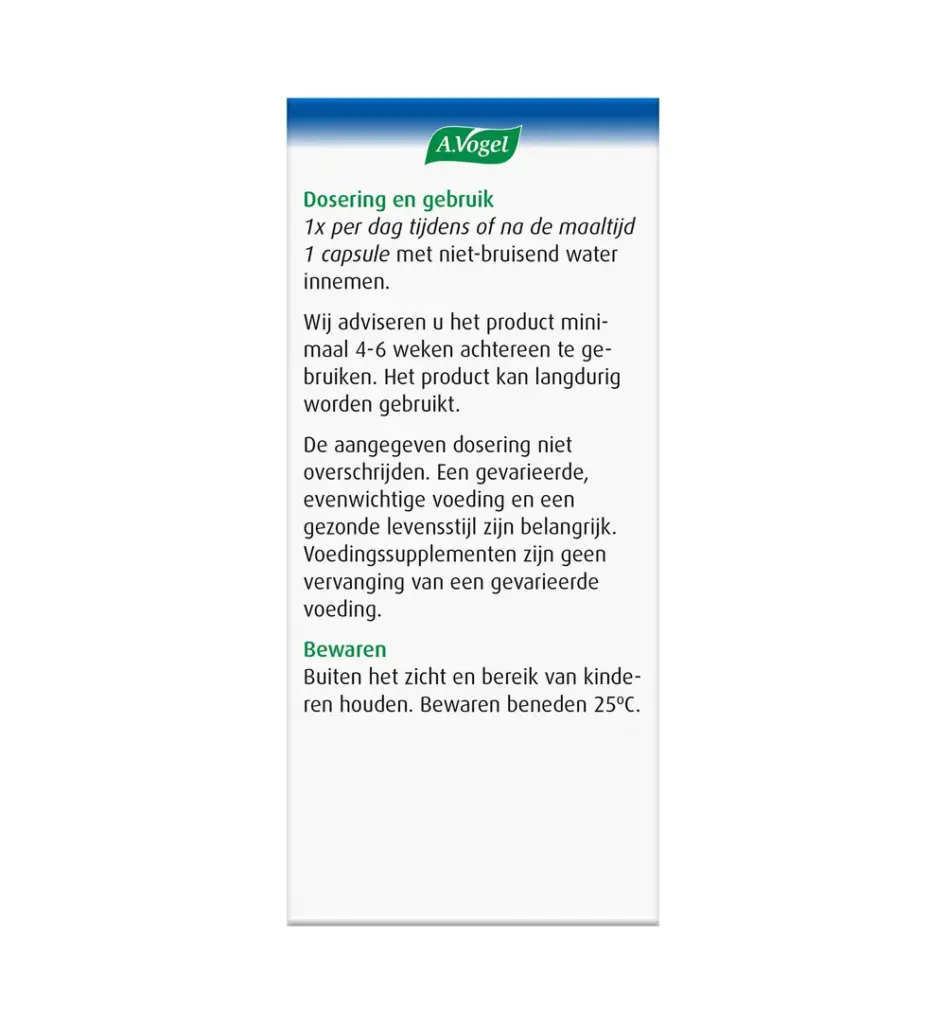 A.Vogel

Dosering en gebruik
1x per dag tijdens of na de maaltijd 1 capsule met niet-bruisend water innemen.

Wij adviseren u het product minimaal 4-6 weken achtereen te gebruiken. Het product kan langdurig worden gebruikt.

De aangegeven dosering niet overschrijden. Een gevarieerde, evenwichtige voeding en een gezonde levensstijl zijn belangrijk. Voedingssupplementen zijn geen vervanging van een gevarieerde voeding.

Bewaren
Buiten het zicht en bereik van kinderen houden. Bewaren beneden 25ºC.